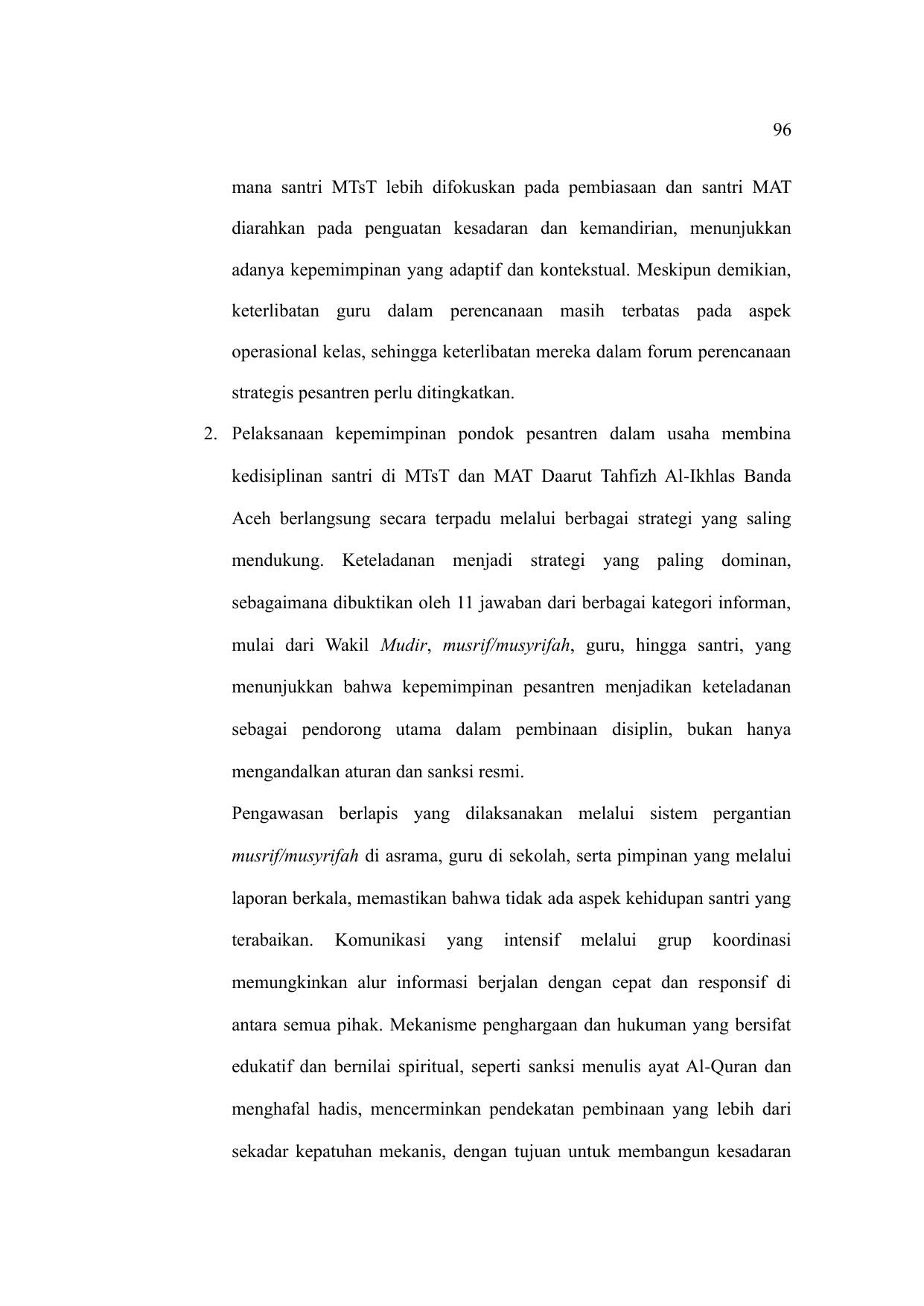 96

mana santri MTsT lebih difokuskan pada pembiasaan dan santri MAT diarahkan pada penguatan kesadaran dan kemandirian, menunjukkan adanya kepemimpinan yang adaptif dan kontekstual. Meskipun demikian, keterlibatan guru dalam perencanaan masih terbatas pada aspek operasional kelas, sehingga keterlibatan mereka dalam forum perencanaan strategis pesantren perlu ditingkatkan.

2. Pelaksanaan kepemimpinan pondok pesantren dalam usaha membina kedisiplinan santri di MTsT dan MAT Daarut Tahfizh Al-Ikhlas Banda Aceh berlangsung secara terpadu melalui berbagai strategi yang saling mendukung. Keteladanan menjadi strategi yang paling dominan, sebagaimana dibuktikan oleh 11 jawaban dari berbagai kategori informan, mulai dari Wakil Mudir, musrif/musyrifah, guru, hingga santri, yang menunjukkan bahwa kepemimpinan pesantren menjadikan keteladanan sebagai pendorong utama dalam pembinaan disiplin, bukan hanya mengandalkan aturan dan sanksi resmi.

Pengawasan berlapis yang dilaksanakan melalui sistem pergantian musrif/musyrifah di asrama, guru di sekolah, serta pimpinan yang melalui laporan berkala, memastikan bahwa tidak ada aspek kehidupan santri yang terabaikan. Komunikasi yang intensif melalui grup koordinasi memungkinkan alur informasi berjalan dengan cepat dan responsif di antara semua pihak. Mekanisme penghargaan dan hukuman yang bersifat edukatif dan bernilai spiritual, seperti sanksi menulis ayat Al-Quran dan menghafal hadis, mencerminkan pendekatan pembinaan yang lebih dari sekadar kepatuhan mekanis, dengan tujuan untuk membangun kesadaran